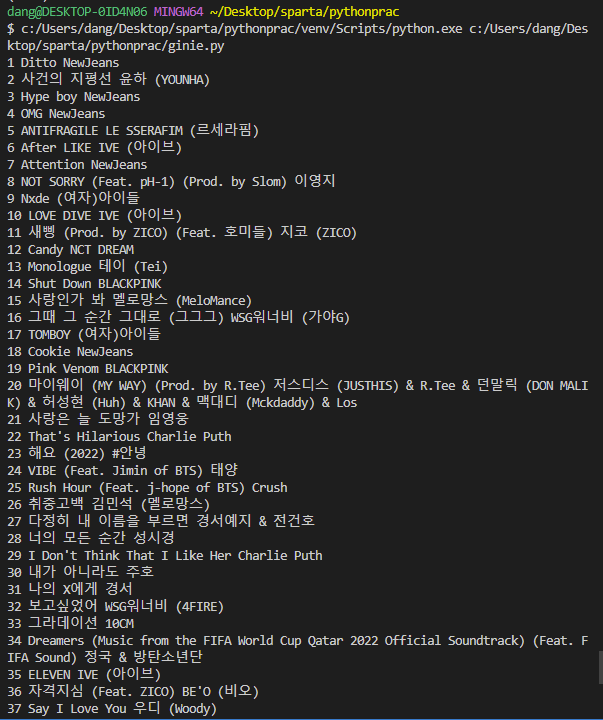 dang@DESKTOP-0ID4N06 MINGW64 ~/Desktop/sparta/pythonprac
$ c:/Users/dang/Desktop/sparta/pythonprac/venv/Scripts/python.exe c:/Users/dang/Desktop/sparta/pythonprac/ginie.py
1 Ditto NewJeans
2 사건의 지평선 윤하 (YOUNHA)
3 Hype boy NewJeans
4 OMG NewJeans
5 ANTIFRAGILE LE SSERAFIM (르세라핌)
6 After LIKE IVE (아이브)
7 Attention NewJeans
8 NOT SORRY (Feat. pH-1) (Prod. by Slom) 이영지
9 Nxde (여자)아이들
10 LOVE DIVE IVE (아이브)
11 새삥 (Prod. by ZICO) (Feat. 호미들) 지코 (ZICO)
12 Candy NCT DREAM
13 Monologue 테이 (Tei)
14 Shut Down BLACKPINK
15 사랑인가 봐 멜로망스 (MeloMance)
16 그때 그 순간 그대로 (그그그) WSG워너비 (가야G)
17 TOMBOY (여자)아이들
18 Cookie NewJeans
19 Pink Venom BLACKPINK
20 마이웨이 (MY WAY) (Prod. by R.Tee) 저스디스 (JUSTHIS) & R.Tee & 던말릭 (DON MALIK) & 허성현 (Huh) & KHAN & 맥대디 (Mckdaddy) & Los
21 사랑은 늘 도망가 임영웅
22 That's Hilarious Charlie Puth
23 해요 (2022) #안녕
24 VIBE (Feat. Jimin of BTS) 태양
25 Rush Hour (Feat. j-hope of BTS) Crush
26 취중고백 김민석 (멜로망스)
27 다정히 내 이름을 부르면 경서예지 & 전건호
28 너의 모든 순간 성시경
29 I Don't Think That I Like Her Charlie Puth
30 내가 아니라도 주호
31 나의 X에게 경서
32 보고싶었어 WSG워너비 (4FIRE)
33 그라데이션 10CM
34 Dreamers (Music from the FIFA World Cup Qatar 2022 Official Soundtrack) (Feat. FIFA Sound) 정국 & 방탄소년단
35 ELEVEN IVE (아이브)
36 자격지심 (Feat. ZICO) BE'O (비오)
37 Say I Love You 우디 (Woody)